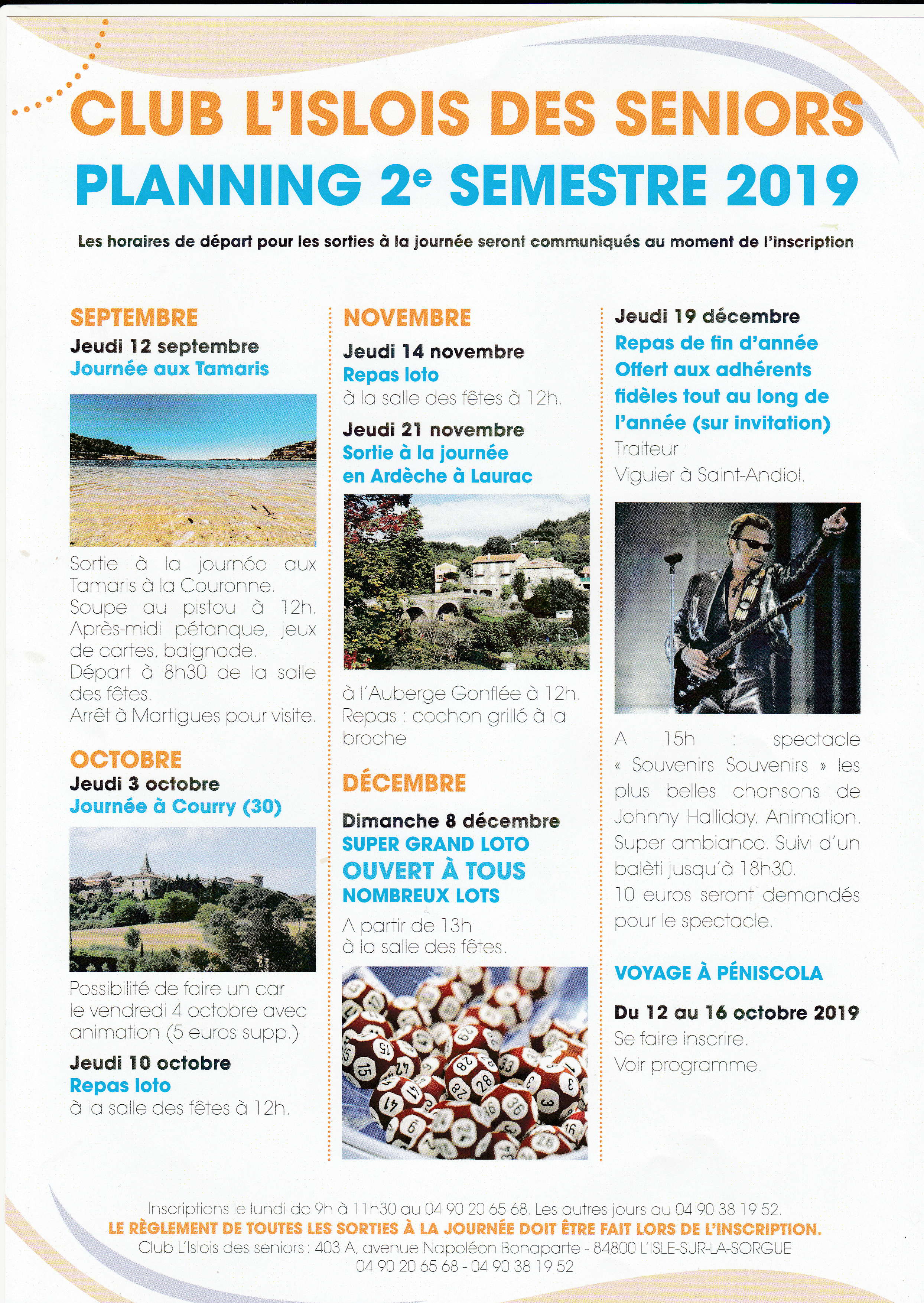 CLUB L'ISLOIS DES SENIORS
PLANNING 2$^e$ SEMESTRE 2019

Les horaires de départ pour les sorties à la journée seront communiqués au moment de l'inscription

SEPTEMBRE
Jeudi 12 septembre
Journée aux Tamaris

Sortie à la journée aux Tamaris à la Couronne. Soupe au pistou à 12h. Après-midi pétanque, jeux de cartes, baignade. Départ à 8h30 de la salle des fêtes. Arrêt à Martigues pour visite.

OCTOBRE
Jeudi 3 octobre
Journée à Courry (30)

Possibilité de faire un car le vendredi 4 octobre avec animation (5 euros supp.)

Jeudi 10 octobre
Repas loto
à la salle des fêtes à 12h.

NOVEMBRE
Jeudi 14 novembre
Repas loto
à la salle des fêtes à 12h.

Jeudi 21 novembre
Sortie à la journée en Ardèche à Laurac

à l'Auberge Gonflée à 12h. Repas : cochon grillé à la broche

DÉCEMBRE
Dimanche 8 décembre
SUPER GRAND LOTO
OUVERT À TOUS
NOMBREUX LOTS
A partir de 13h
à la salle des fêtes.

Jeudi 19 décembre
Repas de fin d'année Offert aux adhérents fidèles tout au long de l'année (sur invitation)
Traiteur :
Viguier à Saint-Andiol.

A 15h : spectacle « Souvenirs Souvenirs » les plus belles chansons de Johnny Halliday. Animation. Super ambiance. Suivi d'un balèti jusqu'à 18h30.
10 euros seront demandés pour le spectacle.

VOYAGE À PÉNISCOLA
Du 12 au 16 octobre 2019
Se faire inscrire.
Voir programme.

Inscriptions le lundi de 9h à 11h30 au 04 90 20 65 68. Les autres jours au 04 90 38 19 52.
LE RÈGLEMENT DE TOUTES LES SORTIES À LA JOURNÉE DOIT ÊTRE FAIT LORS DE L'INSCRIPTION.
Club L'Islois des seniors : 403 A, avenue Napoléon Bonaparte - 84800 L'ISLE-SUR-LA-SORGUE
04 90 20 65 68 - 04 90 38 19 52